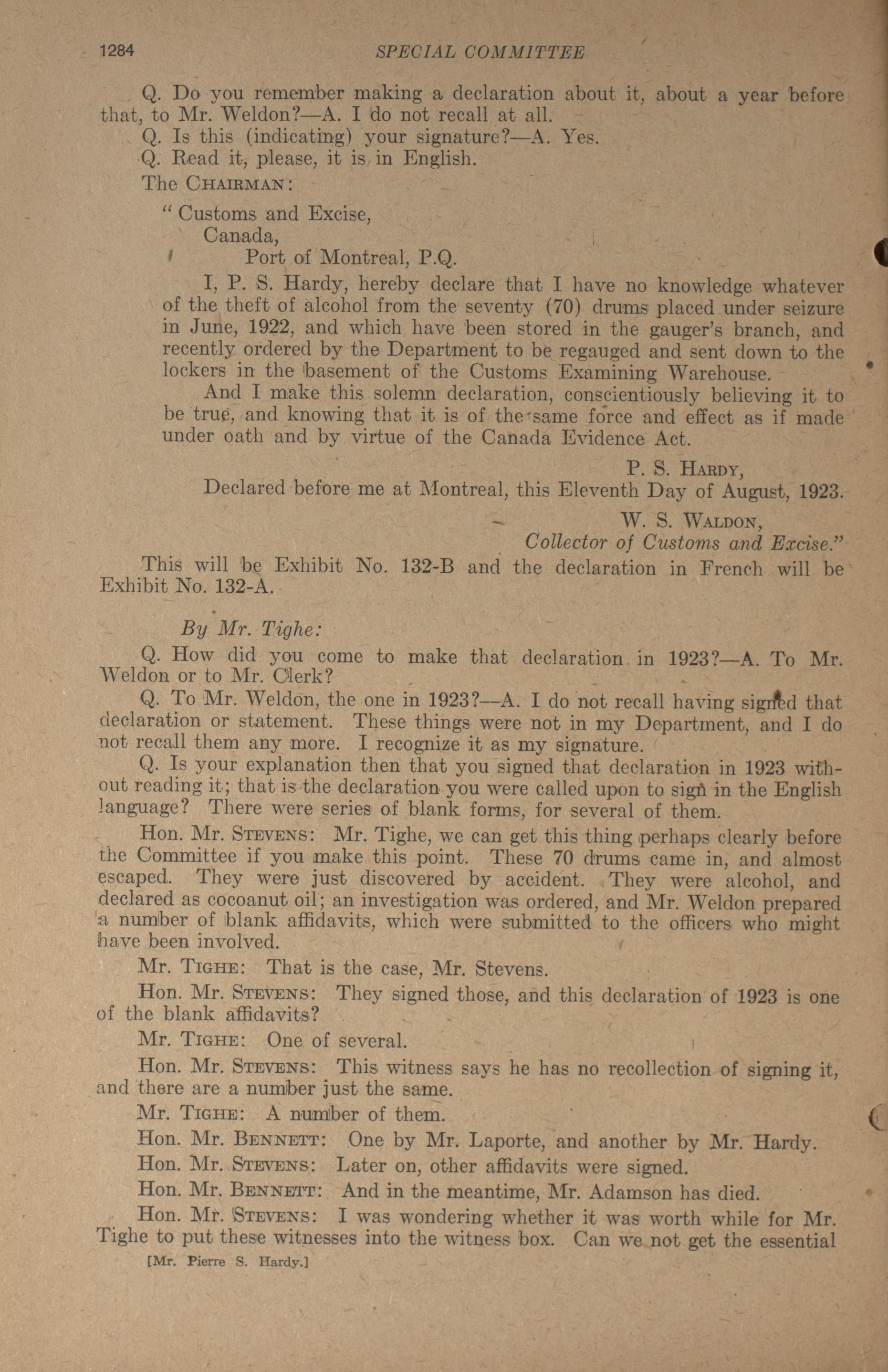 1284 SPECIAL COMMITTEE

Q. Do you remember making a declaration about it, about a year before that, to Mr. Weldon?—A. I do not recall at all.

Q. Is this (indicating) your signature?—A. Yes.

Q. Read it, please, it is in English.

The CHAIRMAN:

"Customs and Excise,
Canada,
Port of Montreal, P.Q.

I, P. S. Hardy, hereby declare that I have no knowledge whatever of the theft of alcohol from the seventy (70) drums placed under seizure in June, 1922, and which have been stored in the gauger's branch, and recently ordered by the Department to be regauged and sent down to the lockers in the basement of the Customs Examining Warehouse.

And I make this solemn declaration, conscientiously believing it to be true, and knowing that it is of the same force and effect as if made under oath and by virtue of the Canada Evidence Act.

P. S. HARDY,

Declared before me at Montreal, this Eleventh Day of August, 1923.

W. S. WALDON,
Collector of Customs and Excise."

This will be Exhibit No. 132-B and the declaration in French will be Exhibit No. 132-A.

By Mr. Tighe:

Q. How did you come to make that declaration in 1923?—A. To Mr. Weldon or to Mr. Clerk?

Q. To Mr. Weldon, the one in 1923?—A. I do not recall having signed that declaration or statement. These things were not in my Department, and I do not recall them any more. I recognize it as my signature.

Q. Is your explanation then that you signed that declaration in 1923 without reading it; that is the declaration you were called upon to sign in the English language? There were series of blank forms, for several of them.

Hon. Mr. STEVENS: Mr. Tighe, we can get this thing perhaps clearly before the Committee if you make this point. These 70 drums came in, and almost escaped. They were just discovered by accident. They were alcohol, and declared as cocoanut oil; an investigation was ordered, and Mr. Weldon prepared a number of blank affidavits, which were submitted to the officers who might have been involved.

Mr. TIGHE: That is the case, Mr. Stevens.

Hon. Mr. STEVENS: They signed those, and this declaration of 1923 is one of the blank affidavits?

Mr. TIGHE: One of several.

Hon. Mr. STEVENS: This witness says he has no recollection of signing it, and there are a number just the same.

Mr. TIGHE: A number of them.

Hon. Mr. BENNETT: One by Mr. Laporte, and another by Mr. Hardy.

Hon. Mr. STEVENS: Later on, other affidavits were signed.

Hon. Mr. BENNETT: And in the meantime, Mr. Adamson has died.

Hon. Mr. STEVENS: I was wondering whether it was worth while for Mr. Tighe to put these witnesses into the witness box. Can we not get the essential

[Mr. Pierre S. Hardy.]